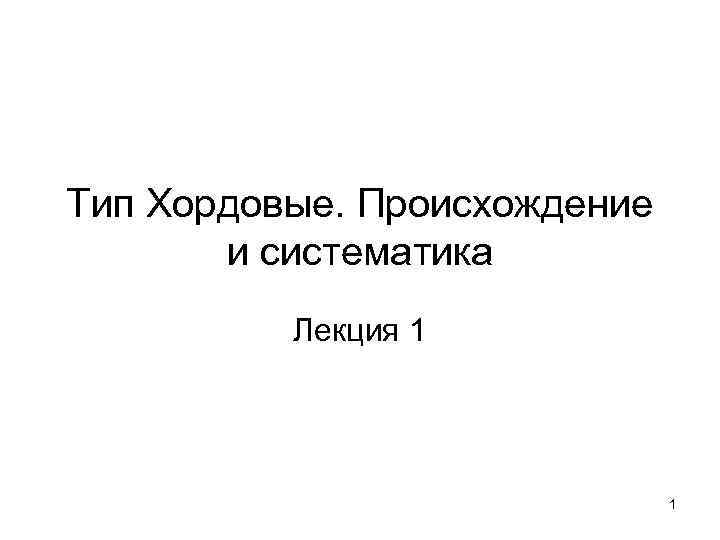 Тип Хордовые. Происхождение и систематика

Лекция 1

1